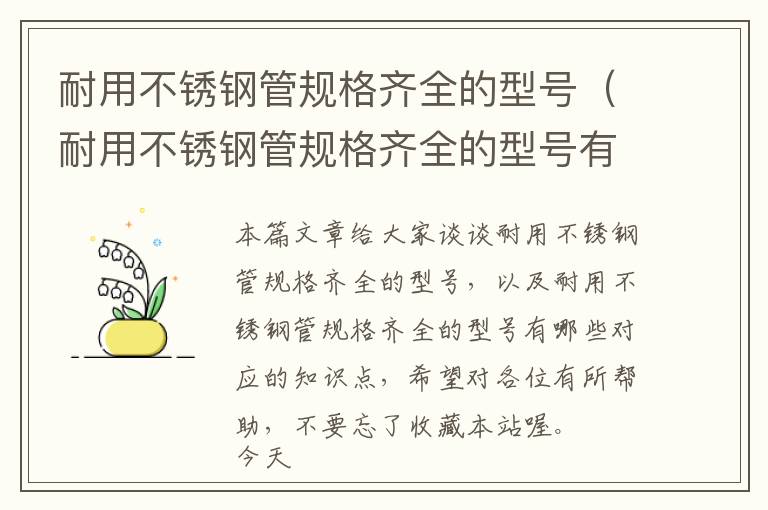 耐用不锈钢管规格齐全的型号（耐用不锈钢管规格齐全的型号有

本篇文章给大家谈谈耐用不锈钢管规格齐全的型号，以及耐用不锈钢管规格齐全的型号有哪些对应的知识点，希望对各位有所帮助，不要忘了收藏本站喔。
今天